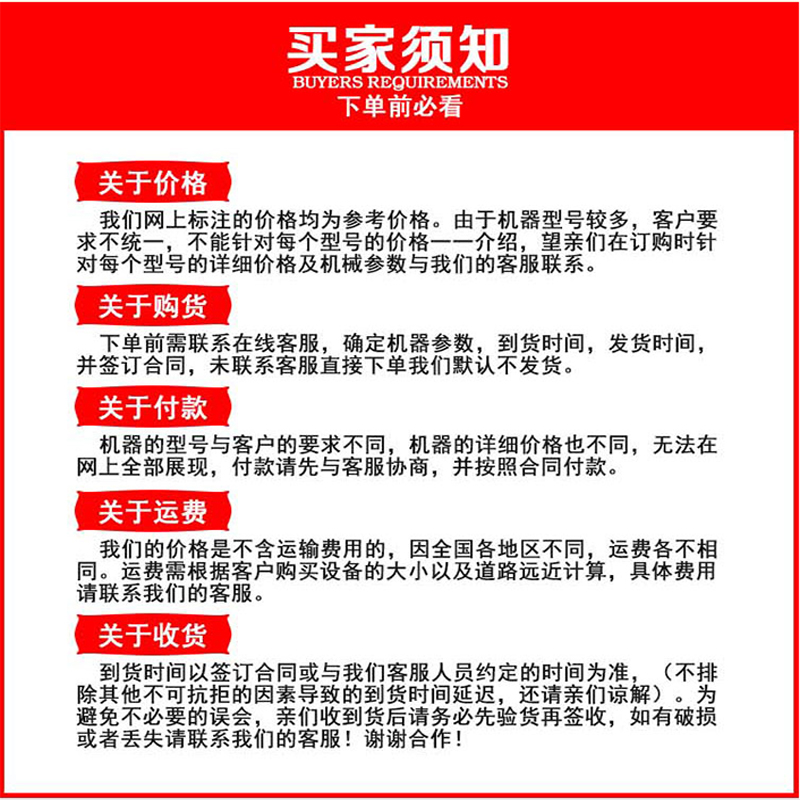 买家须知
BUYERS REQUIREMENTS
下单前必看

关于价格

我们网上标注的价格均为参考价格。由于机器型号较多，客户要求不统一，不能针对每个型号的价格一一介绍，望亲们在订购时针对每个型号的详细价格及机械参数与我们的客服联系。

关于购货

下单前需联系在线客服，确定机器参数，到货时间，发货时间，并签订合同，未联系客服直接下单我们默认不发货。

关于付款

机器的型号与客户的要求不同，机器的详细价格也不同，无法在网上全部展现，付款请先与客服协商，并按照合同付款。

关于运费

我们的价格是不含运输费用的，因全国各地区不同，运费各不相同。运费需根据客户购买设备的大小以及道路远近计算，具体费用请联系我们的客服。

关于收货

到货时间以签订合同或与我们客服人员约定的时间为准，（不排除其他不可抗拒的因素导致的到货时间延迟，还请亲们谅解）。为避免不必要的误会，亲们收到货后请务必先验货再签收，如有破损或者丢失请联系我们的客服！谢谢合作！